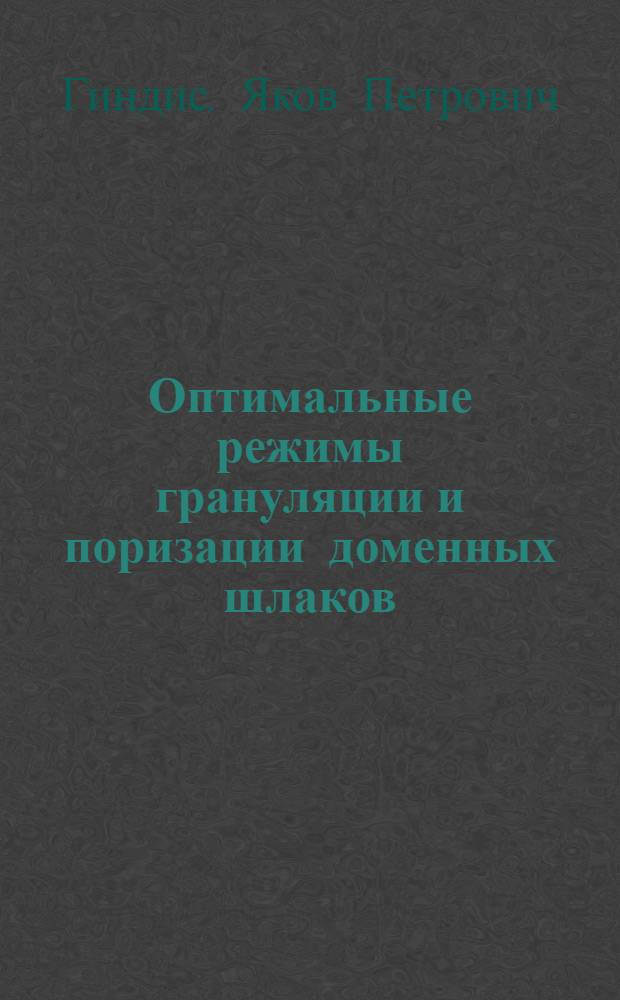 Гиндис, Яков Петрович

Оптимальные режимы грануляции и поризации доменных шлаков